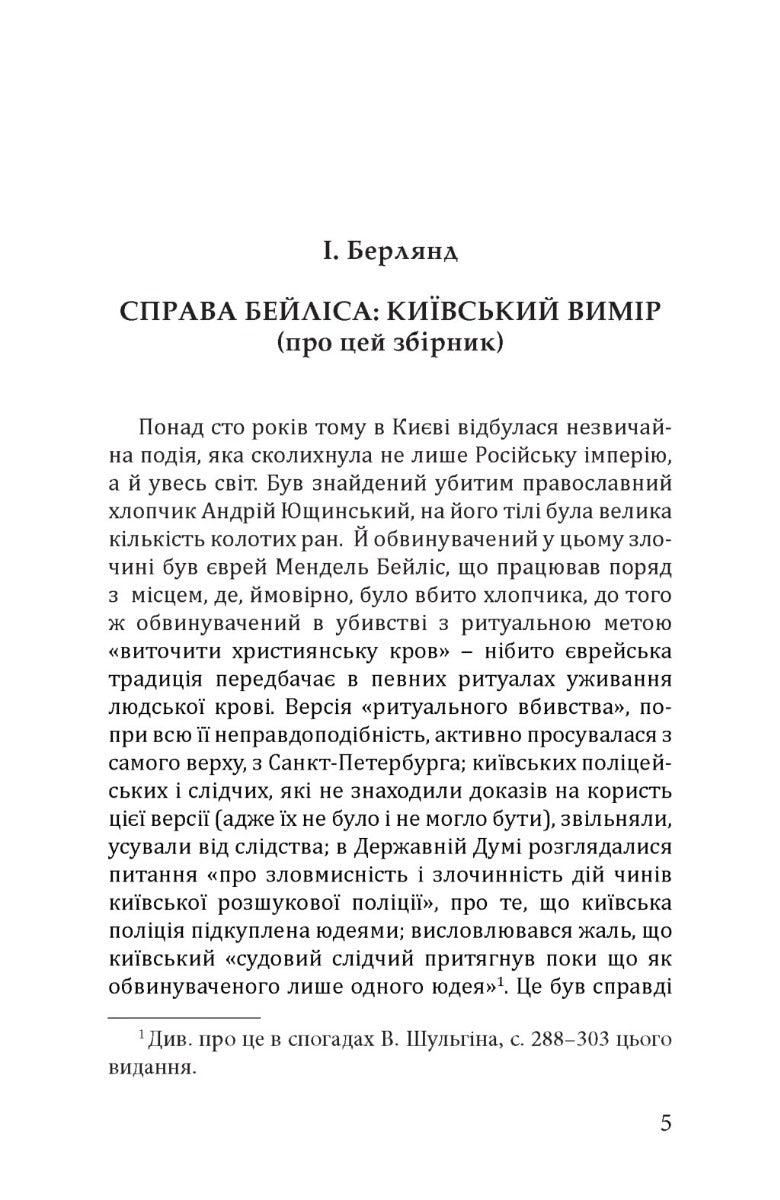 І. Берлянд

СПРАВА БЕЙЛІСА: КИЇВСЬКИЙ ВИМІР
(про цей збірник)

Понад сто років тому в Києві відбулася незвичайна подія, яка сколихнула не лише Російську імперію, а й увесь світ. Був знайдений убитим православний хлопчик Андрій Ющинський, на його тілі була велика кількість колотих ран. Й обвинувачений у цьому злочині був єврей Мендель Бейліс, що працював поряд з місцем, де, ймовірно, було вбито хлопчика, до того ж обвинувачений в убивстві з ритуальною метою «виточити християнську кров» – нібито єврейська традиція передбачає в певних ритуалах уживання людської крові. Версія «ритуального вбивства», попри всю її неправдоподібність, активно просувалася з самого верху, з Санкт-Петербурга; київських поліцейських і слідчих, які не знаходили доказів на користь цієї версії (адже їх не було і не могло бути), звільняли, усували від слідства; в Державній Думі розглядалися питання «про зловмисність і злочинність дій чинів київської розшукової поліції», про те, що київська поліція підкуплена юдеями; висловлювався жаль, що київський «судовий слідчий притягнув поки що як обвинуваченого лише одного юдея»$^1$. Це був справді

$^1$ Див. про це в спогадах В. Шульгіна, с. 288–303 цього видання.

5